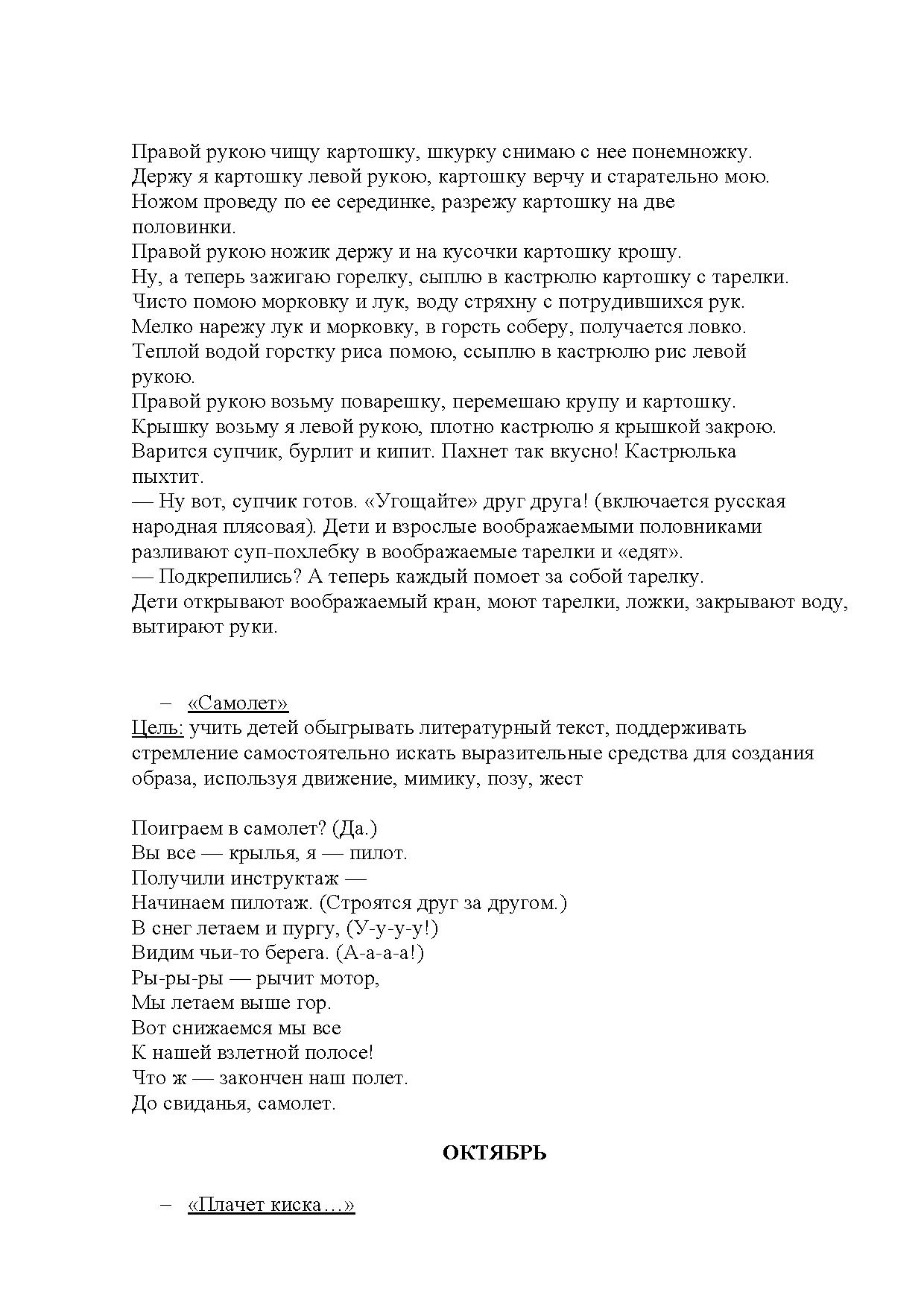 Правой рукою чищу картошку, шкурку снимаю с нее понемножку.
Держу я картошку левой рукою, картошку верчу и старательно мою.
Ножом проведу по ее серединке, разрежу картошку на две половинки.
Правой рукою ножик держу и на кусочки картошку крошу.
Ну, а теперь зажигаю горелку, сыплю в кастрюлю картошку с тарелки.
Чисто помою морковку и лук, воду стряхну с потрудившихся рук.
Мелко нарежу лук и морковку, в горсть соберу, получается ловко.
Теплой водой горстку риса помою, ссыплю в кастрюлю рис левой рукою.
Правой рукою возьму поварешку, перемешаю крупу и картошку.
Крышку возьму я левой рукою, плотно кастрюлю я крышкой закрою.
Варится супчик, бурлит и кипит. Пахнет так вкусно! Кастрюлька пыхтит.
— Ну вот, супчик готов. «Угощайте» друг друга! (включается русская народная плясовая). Дети и взрослые воображаемыми половниками разливают суп-похлебку в воображаемые тарелки и «едят».
— Подкрепились? А теперь каждый помоет за собой тарелку.
Дети открывают воображаемый кран, моют тарелки, ложки, закрывают воду, вытирают руки.

– «Самолет»
Цель: учить детей обыгрывать литературный текст, поддерживать стремление самостоятельно искать выразительные средства для создания образа, используя движение, мимику, позу, жест

Поиграем в самолет? (Да.)
Вы все — крылья, я — пилот.
Получили инструктаж —
Начинаем пилотаж. (Строятся друг за другом.)
В снег летаем и пургу, (У-у-у-у!)
Видим чьи-то берега. (А-а-а-а!)
Ры-ры-ры — рычит мотор,
Мы летаем выше гор.
Вот снижаемся мы все
К нашей взлетной полосе!
Что ж — закончен наш полет.
До свиданья, самолет.

ОКТЯБРЬ

– «Плачет киска…»